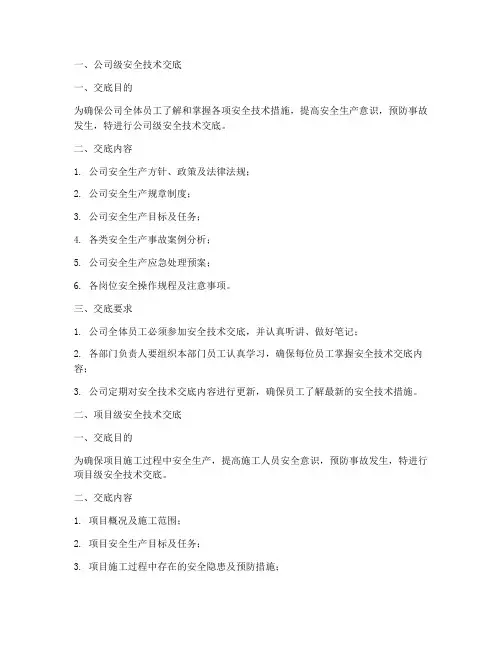 一、公司级安全技术交底

一、交底目的

为确保公司全体员工了解和掌握各项安全技术措施，提高安全生产意识，预防事故发生，特进行公司级安全技术交底。

二、交底内容

1. 公司安全生产方针、政策及法律法规；

2. 公司安全生产规章制度；

3. 公司安全生产目标及任务；

4. 各类安全生产事故案例分析；

5. 公司安全生产应急处理预案；

6. 各岗位安全操作规程及注意事项。

三、交底要求

1. 公司全体员工必须参加安全技术交底，并认真听讲、做好笔记；

2. 各部门负责人要组织本部门员工认真学习，确保每位员工掌握安全技术交底内容；

3. 公司定期对安全技术交底内容进行更新，确保员工了解最新的安全技术措施。

二、项目级安全技术交底

一、交底目的

为确保项目施工过程中安全生产，提高施工人员安全意识，预防事故发生，特进行项目级安全技术交底。

二、交底内容

1. 项目概况及施工范围；

2. 项目安全生产目标及任务；

3. 项目施工过程中存在的安全隐患及预防措施；